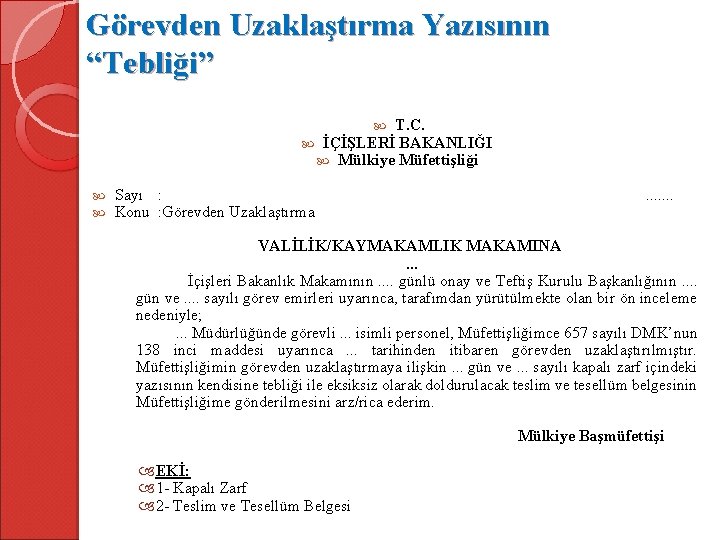 Görevden Uzaklaştırma Yazısının “Tebliği”

T.C.
İÇİŞLERİ BAKANLIĞI
Mülkiye Müfettişliği

Sayı :
.......
Konu :Görevden Uzaklaştırma

VALİLİK/KAYMAKAMLIK MAKAMINA
...

İçişleri Bakanlık Makamının .... günlü onay ve Teftiş Kurulu Başkanlığının .... gün ve .... sayılı görev emirleri uyarınca, tarafımdan yürütülmekte olan bir ön inceleme nedeniyle;

... Müdürlüğünde görevli ... isimli personel, Müfettişliğimce 657 sayılı DMK’nun 138 inci maddesi uyarınca ... tarihinden itibaren görevden uzaklaştırılmıştır. Müfettişliğimin görevden uzaklaştırmaya ilişkin ... gün ve ... sayılı kapalı zarf içindeki yazısının kendisine tebliği ile eksiksiz olarak doldurulacak teslim ve tesellüm belgesinin Müfettişliğime gönderilmesini arz/rica ederim.

Mülkiye Başmüfettişi

EKİ:
1- Kapalı Zarf
2- Teslim ve Tesellüm Belgesi